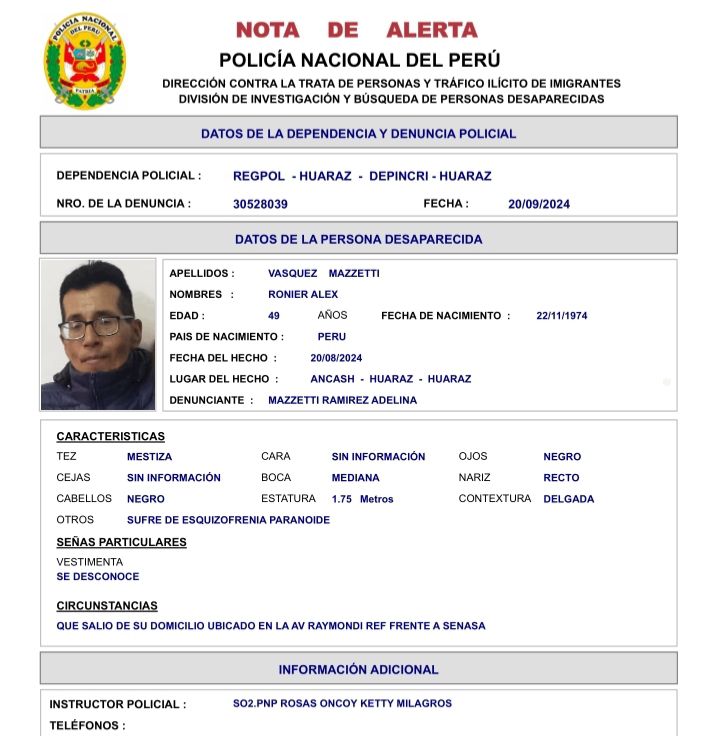 POLICIA NACIONAL DEL PERU
PATRIA

NOTA DE ALERTA
POLICÍA NACIONAL DEL PERÚ
DIRECCIÓN CONTRA LA TRATA DE PERSONAS Y TRÁFICO ILÍCITO DE IMIGRANTES
DIVISIÓN DE INVESTIGACIÓN Y BÚSQUEDA DE PERSONAS DESAPARECIDAS

DATOS DE LA DEPENDENCIA Y DENUNCIA POLICIAL

DEPENDENCIA POLICIAL : REGPOL - HUARAZ - DEPINCRI - HUARAZ
NRO. DE LA DENUNCIA : 30528039 FECHA : 20/09/2024

DATOS DE LA PERSONA DESAPARECIDA

APELLIDOS : VASQUEZ MAZZETTI
NOMBRES : RONIER ALEX
EDAD : 49 AÑOS FECHA DE NACIMIENTO : 22/11/1974
PAIS DE NACIMIENTO : PERU
FECHA DEL HECHO : 20/08/2024
LUGAR DEL HECHO : ANCASH - HUARAZ - HUARAZ
DENUNCIANTE : MAZZETTI RAMIREZ ADELINA

CARACTERISTICAS
TEZ MESTIZA CARA SIN INFORMACIÓN OJOS NEGRO
CEJAS SIN INFORMACIÓN BOCA MEDIANA NARIZ RECTO
CABELLOS NEGRO ESTATURA 1.75 Metros CONTEXTURA DELGADA
OTROS SUFRE DE ESQUIZOFRENIA PARANOIDE

SEÑAS PARTICULARES
VESTIMENTA
SE DESCONOCE

CIRCUNSTANCIAS
QUE SALIO DE SU DOMICILIO UBICADO EN LA AV RAYMONDI REF FRENTE A SENASA

INFORMACIÓN ADICIONAL

INSTRUCTOR POLICIAL : SO2.PNP ROSAS ONCOY KETTY MILAGROS
TELÉFONOS :